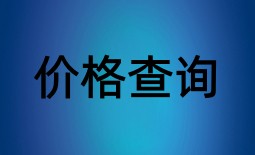 价格查询